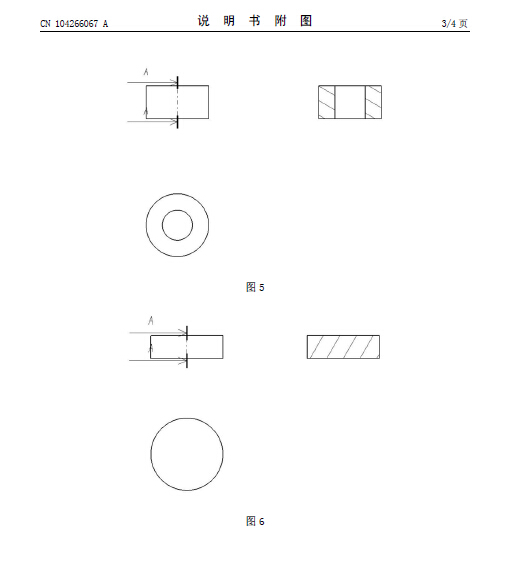 CN 104266067 A 说 明 书 附 图 3/4 页

A

A

图 5

A

A

图 6